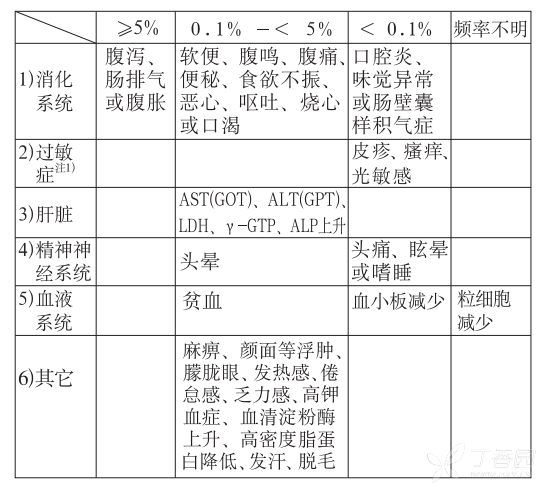 |  | ≥5% | 0.1% －< 5% | < 0.1% | 频率不明 |
|---|---|---|---|---|
| 1)消化系统 | 腹泻、肠排气或腹胀 | 软便、腹鸣、腹痛、便秘、食欲不振、恶心、呕吐、烧心或口渴 | 口腔炎、味觉异常或肠壁囊样积气症 |  |
| 2)过敏症$^{注1)}$ |  |  | 皮疹、瘙痒、光敏感 |  |
| 3)肝脏 |  | AST(GOT)、ALT(GPT)、LDH、γ-GTP、ALP上升 |  |  |
| 4)精神神经系统 |  | 头晕 | 头痛、眩晕或嗜睡 |  |
| 5)血液系统 |  | 贫血 | 血小板减少 | 粒细胞减少 |
| 6)其它 |  | 麻痹、颜面等浮肿、朦胧眼、发热感、倦怠感、乏力感、高钾血症、血清淀粉酶上升、高密度脂蛋白降低、发汗、脱毛 |  |  |

丁香园